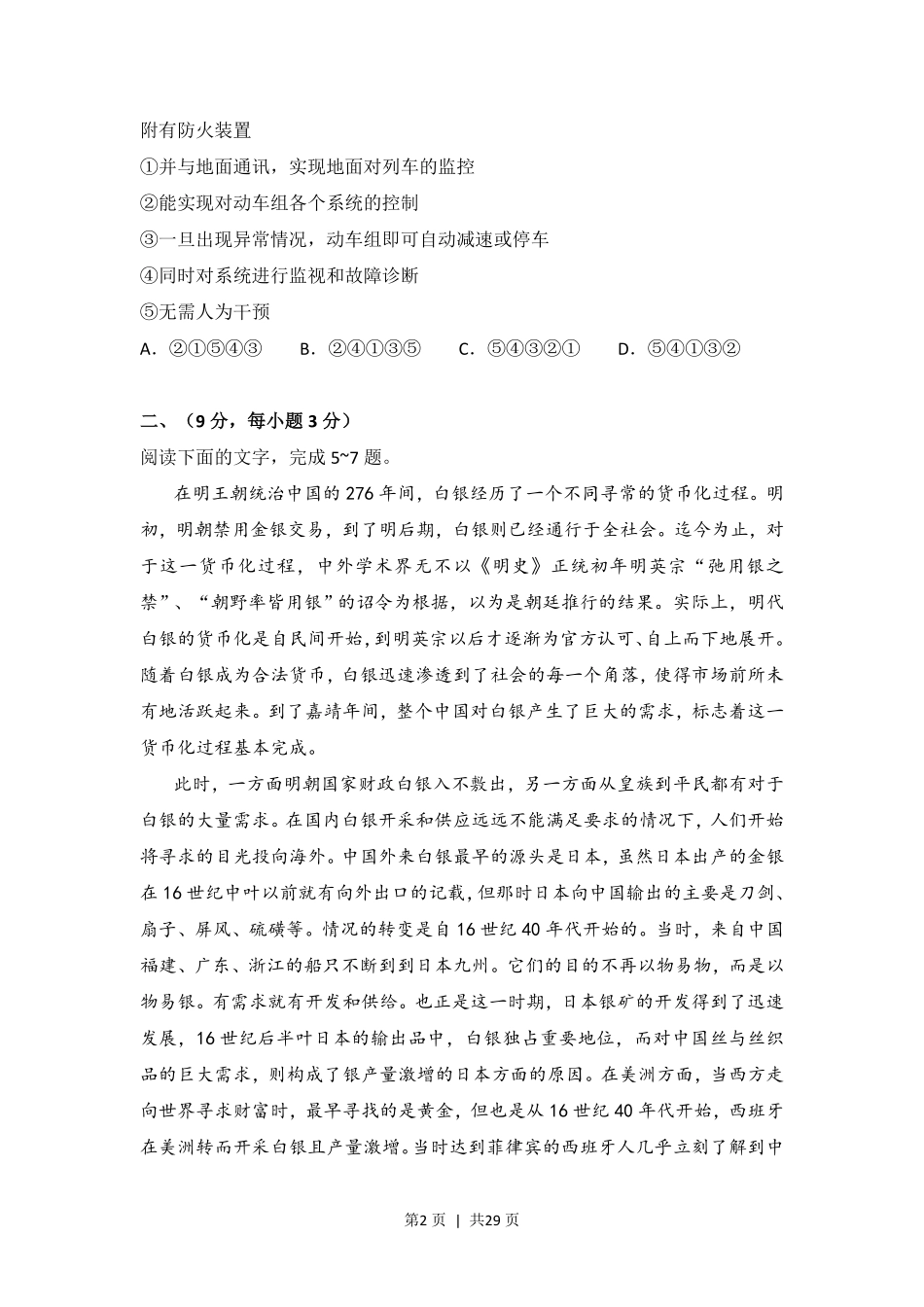 附有防火装置
①并与地面通讯，实现地面对列车的监控
②能实现对动车组各个系统的控制
③一旦出现异常情况，动车组即可自动减速或停车
④同时对系统进行监视和故障诊断
⑤无需人为干预
A．②①⑤④③　B．②④①③⑤　C．⑤④③②①　D．⑤④①③②

二、（9分，每小题3分）
阅读下面的文字，完成5~7题。

在明王朝统治中国的276年间，白银经历了一个不同寻常的货币化过程。明初，明朝禁用金银交易，到了明后期，白银则已经通行于全社会。迄今为止，对于这一货币化过程，中外学术界无不以《明史》正统初年明英宗“弛用银之禁”、“朝野率皆用银”的诏令为根据，以为是朝廷推行的结果。实际上，明代白银的货币化是自民间开始，到明英宗以后才逐渐为官方认可、自上而下地展开。随着白银成为合法货币，白银迅速渗透到了社会的每一个角落，使得市场前所未有地活跃起来。到了嘉靖年间，整个中国对白银产生了巨大的需求，标志着这一货币化过程基本完成。

此时，一方面明朝国家财政白银入不敷出，另一方面从皇族到平民都有对于白银的大量需求。在国内白银开采和供应远远不能满足要求的情况下，人们开始将寻求的目光投向海外。中国外来白银最早的源头是日本，虽然日本出产的金银在16世纪中叶以前就有向外出口的记载，但那时日本向中国输出的主要是刀剑、扇子、屏风、硫磺等。情况的转变是自16世纪40年代开始的。当时，来自中国福建、广东、浙江的船只不断到日本九州。它们的目的不再以物易物，而是以物易银。有需求就有开发和供给。也正是这一时期，日本银矿的开发得到了迅速发展，16世纪后半叶日本的输出品中，白银独占重要地位，而对中国丝与丝织品的巨大需求，则构成了银产量激增的日本方面的原因。在美洲方面，当西方走向世界寻求财富时，最早寻找的是黄金，但也是从16世纪40年代开始，西班牙在美洲转而开采白银且产量激增。当时达到菲律宾的西班牙人几乎立刻了解到中

第2页 | 共29页